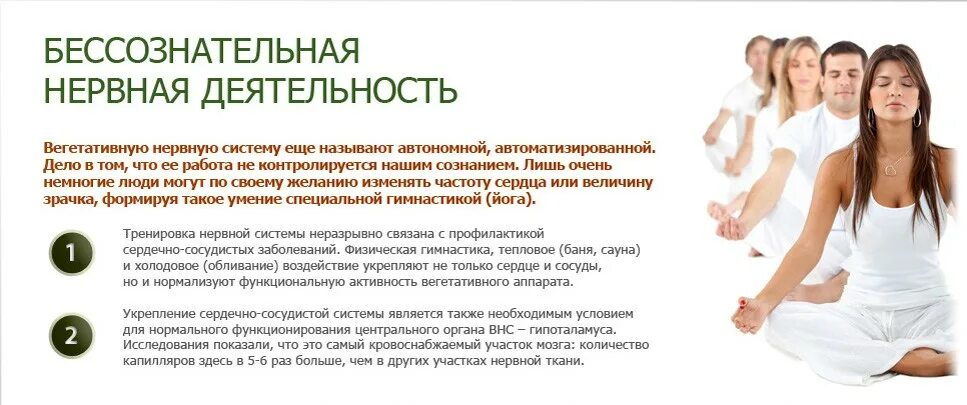 БЕССОЗНАТЕЛЬНАЯ
НЕРВНАЯ ДЕЯТЕЛЬНОСТЬ

Вегетативную нервную систему еще называют автономной, автоматизированной. Дело в том, что ее работа не контролируется нашим сознанием. Лишь очень немногие люди могут по своему желанию изменять частоту сердца или величину зрачка, формируя такое умение специальной гимнастикой (йога).

1

Тренировка нервной системы неразрывно связана с профилактикой сердечно-сосудистых заболеваний. Физическая гимнастика, тепловое (баня, сауна) и холодовое (обливание) воздействие укрепляют не только сердце и сосуды, но и нормализуют функциональную активность вегетативного аппарата.

2

Укрепление сердечно-сосудистой системы является также необходимым условием для нормального функционирования центрального органа ВНС – гипоталамуса. Исследования показали, что это самый кровоснабжаемый участок мозга: количество капилляров здесь в 5-6 раз больше, чем в других участках нервной ткани.